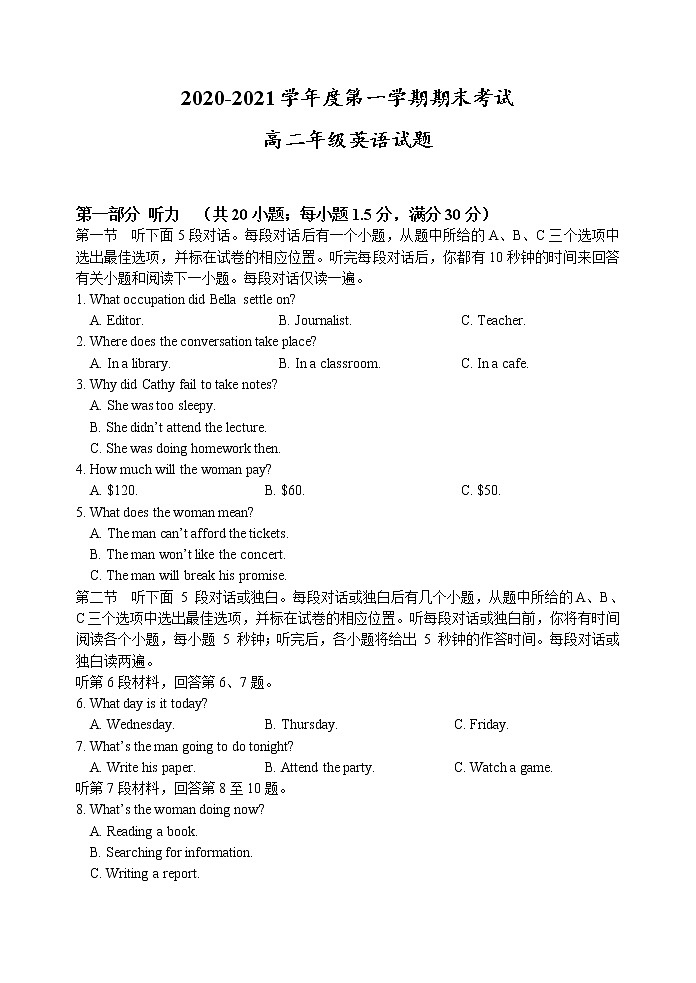 2020-2021 学年度第一学期期末考试

高二年级英语试题

第一部分 听力 （共 20 小题；每小题 1.5 分，满分 30 分）

第一节 听下面 5 段对话。每段对话后有一个小题，从题中所给的 A、B、C 三个选项中选出最佳选项，并标在试卷的相应位置。听完每段对话后，你都有 10 秒钟的时间来回答有关小题和阅读下一小题。每段对话仅读一遍。

1. What occupation did Bella settle on?
A. Editor. B. Journalist. C. Teacher.

2. Where does the conversation take place?
A. In a library. B. In a classroom. C. In a cafe.

3. Why did Cathy fail to take notes?
A. She was too sleepy.
B. She didn't attend the lecture.
C. She was doing homework then.

4. How much will the woman pay?
A. $120. B. $60. C. $50.

5. What does the woman mean?
A. The man can't afford the tickets.
B. The man won't like the concert.
C. The man will break his promise.

第二节 听下面 5 段对话或独白。每段对话或独白后有几个小题，从题中所给的 A、B、C 三个选项中选出最佳选项，并标在试卷的相应位置。听每段对话或独白前，你将有时间阅读各个小题，每小题 5 秒钟；听完后，各小题将给出 5 秒钟的作答时间。每段对话或独白读两遍。

听第 6 段材料，回答第 6、7 题。

6. What day is it today?
A. Wednesday. B. Thursday. C. Friday.

7. What's the man going to do tonight?
A. Write his paper. B. Attend the party. C. Watch a game.

听第 7 段材料，回答第 8 至 10 题。

8. What's the woman doing now?
A. Reading a book.
B. Searching for information.
C. Writing a report.